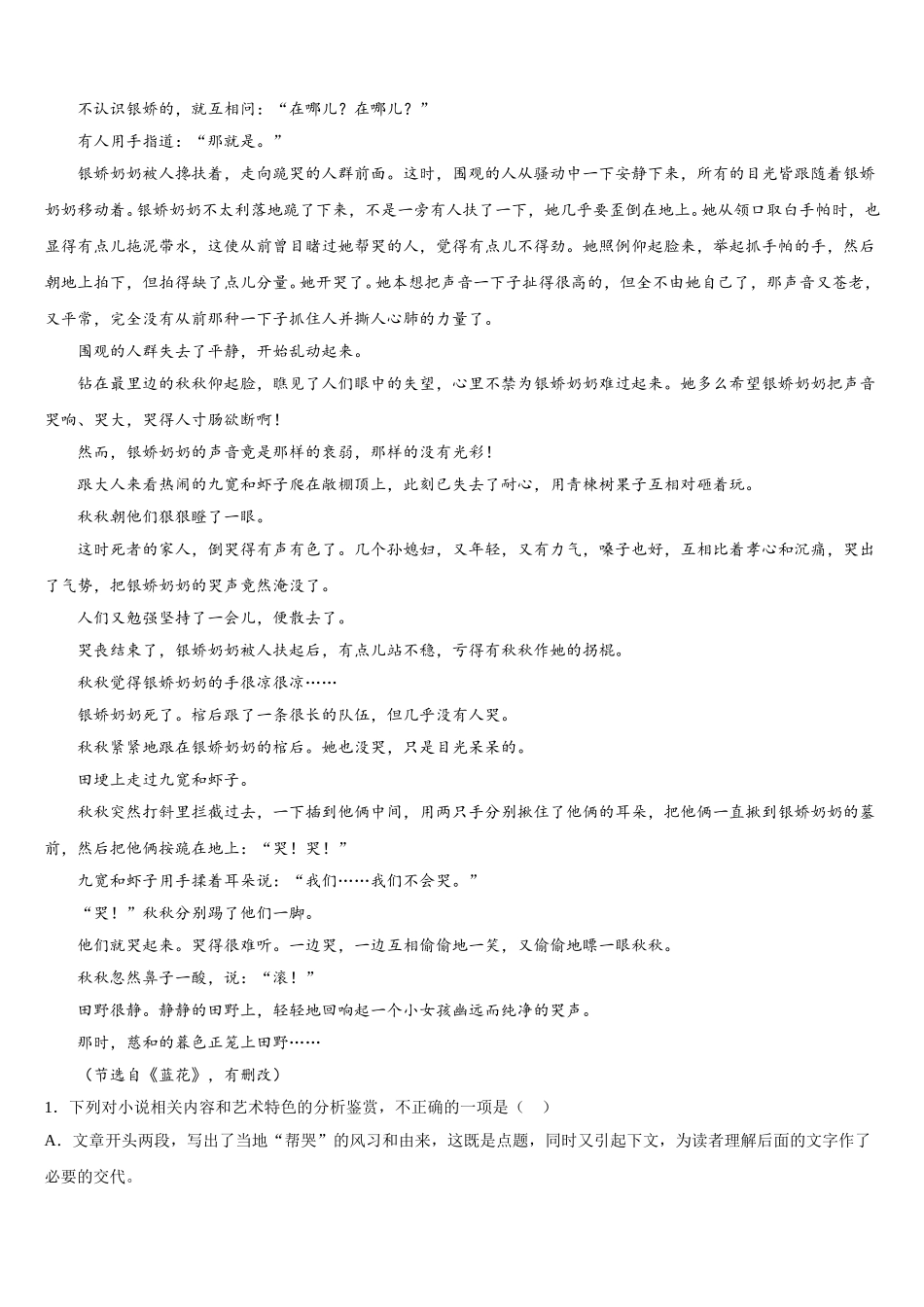 不认识银娇的，就互相问：“在哪儿？在哪儿？”

有人用手指道：“那就是。”

银娇奶奶被人搀扶着，走向跪哭的人群前面。这时，围观的人从骚动中一下安静下来，所有的目光皆跟随着银娇奶奶移动着。银娇奶奶不太利落地跪了下来，不是一旁有人扶了一下，她几乎要歪倒在地上。她从领口取白手帕时，也显得有点儿拖泥带水，这使从前曾目睹过她帮哭的人，觉得有点儿不得劲。她照例仰起脸来，举起抓手帕的手，然后朝地上拍下，但拍得缺了点儿分量。她开哭了。她本想把声音一下子扯得很高的，但全不由她自己了，那声音又苍老，又平常，完全没有从前那种一下子抓住人并撕人心肺的力量了。

围观的人群失去了平静，开始乱动起来。

钻在最里边的秋秋仰起脸，瞧见了人们眼中的失望，心里不禁为银娇奶奶难过起来。她多么希望银娇奶奶把声音哭响、哭大，哭得人寸肠欲断啊！

然而，银娇奶奶的声音竟是那样的衰弱，那样的没有光彩！

跟大人来看热闹的九宽和虾子爬在敞棚顶上，此刻已失去了耐心，用青楝树果子互相对砸着玩。

秋秋朝他们狠狠瞪了一眼。

这时死者的家人，倒哭得有声有色了。几个孙媳妇，又年轻，又有力气，嗓子也好，互相比着孝心和沉痛，哭出了气势，把银娇奶奶的哭声竟然淹没了。

人们又勉强坚持了一会儿，便散去了。

哭丧结束了，银娇奶奶被人扶起后，有点儿站不稳，亏得有秋秋作她的拐棍。

秋秋觉得银娇奶奶的手很凉很凉……

银娇奶奶死了。棺后跟了一条很长的队伍，但几乎没有人哭。

秋秋紧紧地跟在银娇奶奶的棺后。她也没哭，只是目光呆呆的。

田埂上走过九宽和虾子。

秋秋突然打斜里拦截过去，一下插到他俩中间，用两只手分别揪住了他俩的耳朵，把他俩一直揪到银娇奶奶的墓前，然后把他俩按跪在地上：“哭！哭！”

九宽和虾子用手揉着耳朵说：“我们……我们不会哭。”

“哭！”秋秋分别踢了他们一脚。

他们就哭起来。哭得很难听。一边哭，一边互相偷偷地一笑，又偷偷地瞟一眼秋秋。

秋秋忽然鼻子一酸，说：“滚！”

田野很静。静静的田野上，轻轻地回响起一个小女孩幽远而纯净的哭声。

那时，慈和的暮色正笼上田野……

（节选自《蓝花》，有删改）

1．下列对小说相关内容和艺术特色的分析鉴赏，不正确的一项是（　）

A．文章开头两段，写出了当地“帮哭”的风习和由来，这既是点题，同时又引起下文，为读者理解后面的文字作了必要的交代。